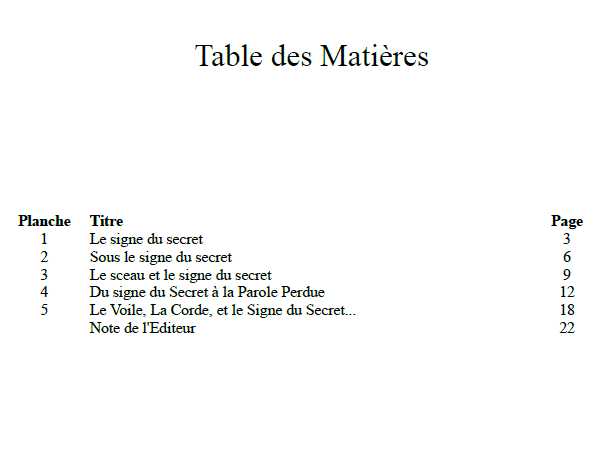 Table des Matières

| Planche | Titre | Page |
|---|---|---|
| 1 | Le signe du secret | 3 |
| 2 | Sous le signe du secret | 6 |
| 3 | Le sceau et le signe du secret | 9 |
| 4 | Du signe du Secret à la Parole Perdue | 12 |
| 5 | Le Voile, La Corde, et le Signe du Secret... | 18 |
| | Note de l'Editeur | 22 |